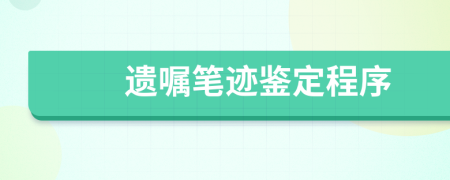 遗嘱笔迹鉴定程序